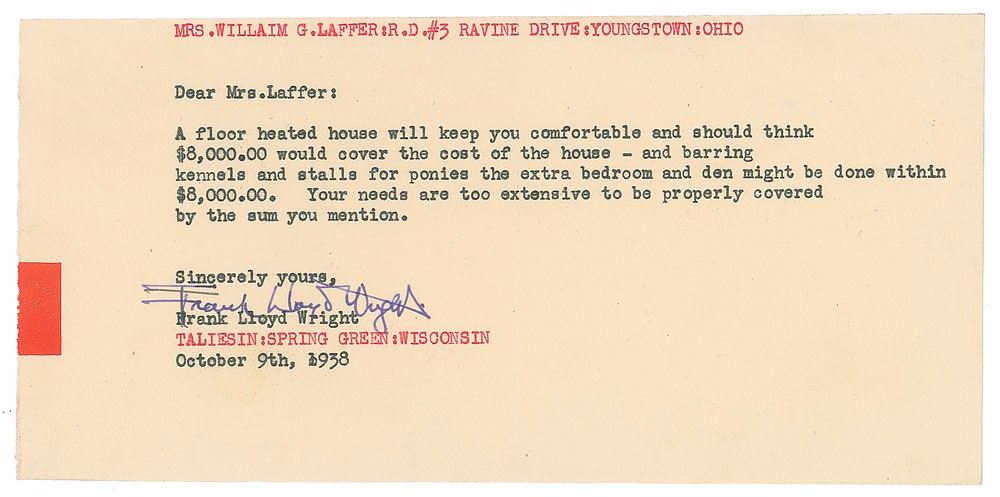 MRS.WILLAIM G.LAFFER:R.D.#3 RAVINE DRIVE:YOUNGSTOWN:OHIO

Dear Mrs.Laffer:

A floor heated house will keep you comfortable and should think $8,000.00 would cover the cost of the house - and barring kennels and stalls for ponies the extra bedroom and den might be done within $8,000.00. Your needs are too extensive to be properly covered by the sum you mention.

Sincerely yours,

Frank Lloyd Wright

Frank Lloyd Wright
TALIESIN:SPRING GREEN:WISCONSIN
October 9th, 1938